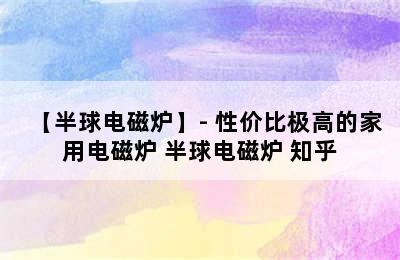 【半球电磁炉】- 性价比极高的家用电磁炉 半球电磁炉 知乎